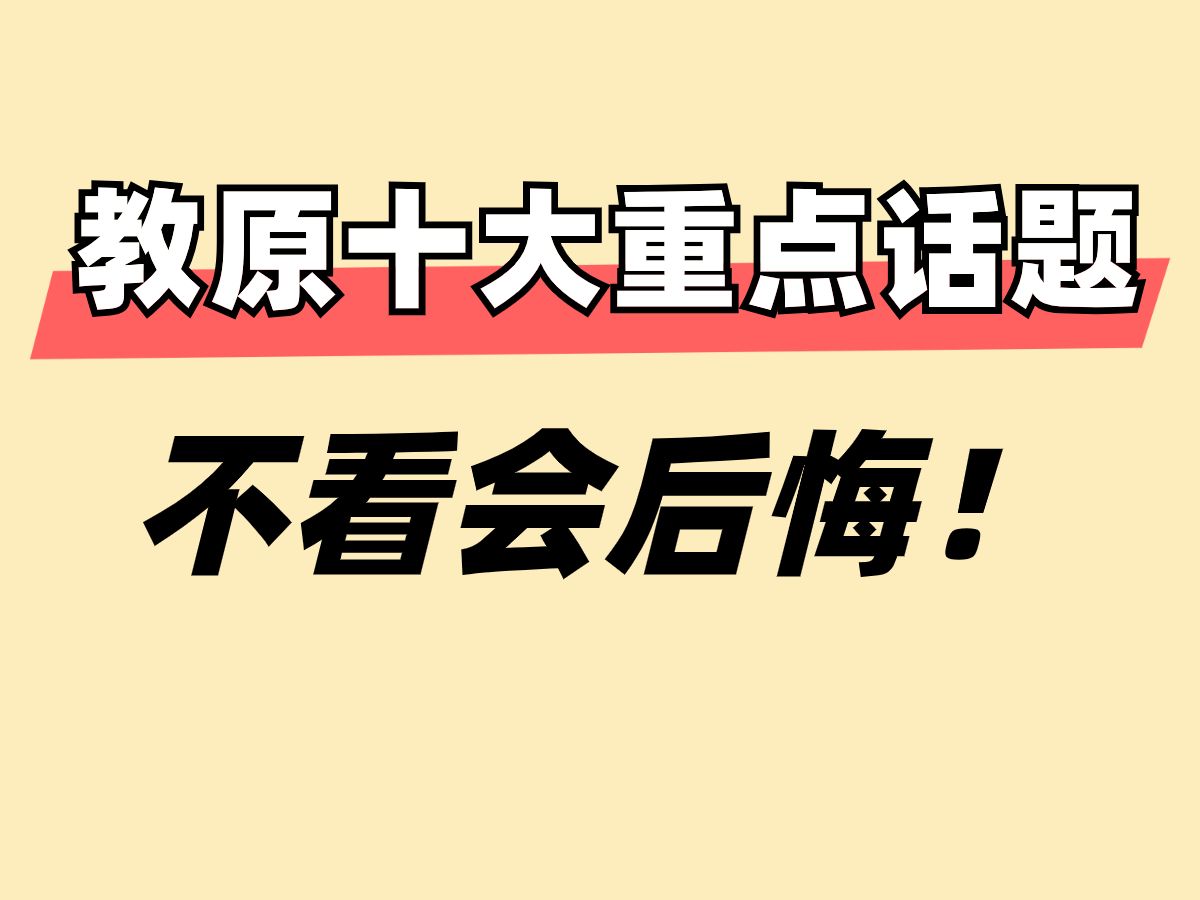 教原十大重点话题

不看会后悔！